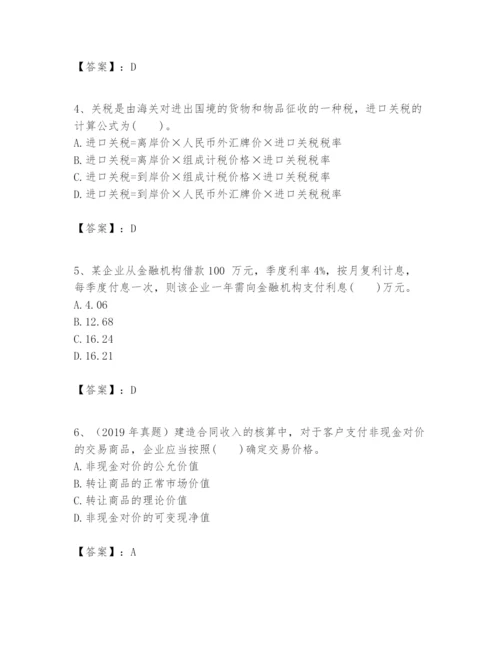 【答案】：D

4、关税是由海关对进出国境的货物和物品征收的一种税，进口关税的计算公式为(　　)。
A. 进口关税=离岸价×人民币外汇牌价×进口关税税率
B. 进口关税=离岸价×组成计税价格×进口关税税率
C. 进口关税=到岸价×组成计税价格×进口关税税率
D. 进口关税=到岸价×人民币外汇牌价×进口关税税率

【答案】：D

5、某企业从金融机构借款 100 万元，季度利率 4%，按月复利计息，每季度付息一次，则该企业一年需向金融机构支付利息(　　)万元。
A. 4.06
B. 12.68
C. 16.24
D. 16.21

【答案】：D

6、（2019 年真题）建造合同收入的核算中，对于客户支付非现金对价的交易商品，企业应当按照(　　)确定交易价格。
A. 非现金对价的公允价值
B. 转让商品的正常市场价值
C. 转让商品的理论价值
D. 非现金对价的可变现净值

【答案】：A